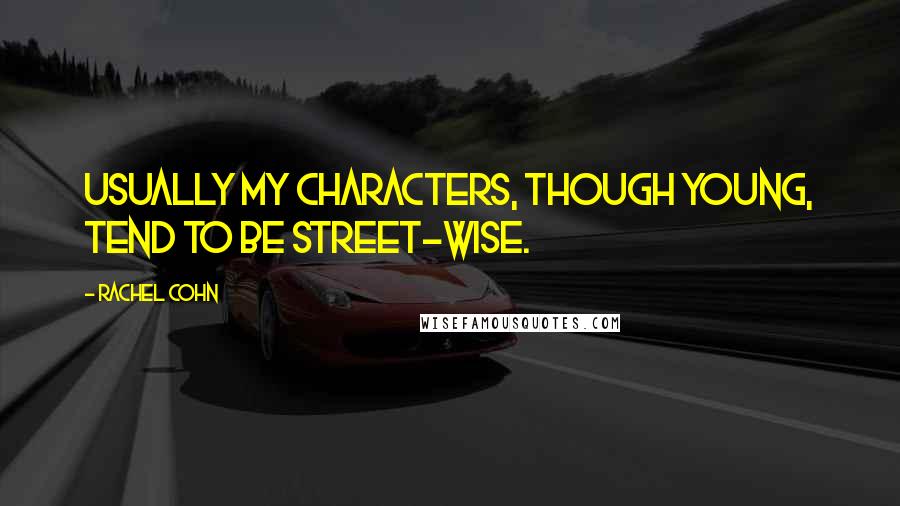 USUALLY MY CHARACTERS, THOUGH YOUNG, TEND TO BE STREET-WISE.

- RACHEL COHN

WISEFAMOUSQUOTES.COM